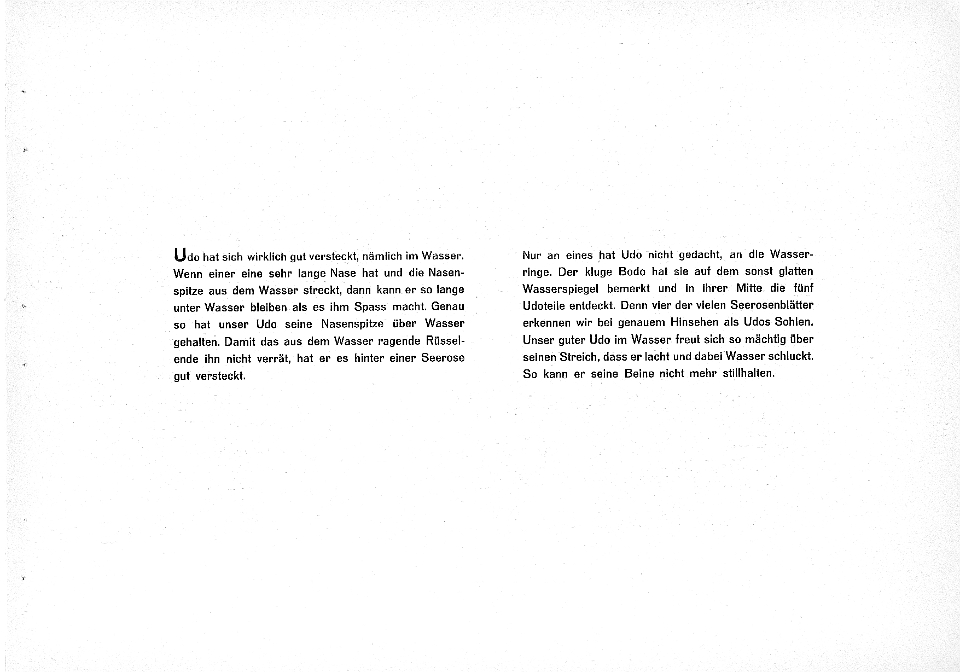 Udo hat sich wirklich gut versteckt, nämlich im Wasser. Wenn einer eine sehr lange Nase hat und die Nasenspitze aus dem Wasser streckt, dann kann er so lange unter Wasser bleiben als es ihm Spass macht. Genau so hat unser Udo seine Nasenspitze über Wasser gehalten. Damit das aus dem Wasser ragende Rüsselende ihn nicht verrät, hat er es hinter einer Seerose gut versteckt.

Nur an eines hat Udo nicht gedacht, an die Wasserringe. Der kluge Bodo hat sie auf dem sonst glatten Wasserspiegel bemerkt und in ihrer Mitte die fünf Udoteile entdeckt. Denn vier der vielen Seerosenblätter erkennen wir bei genauem Hinsehen als Udos Sohlen. Unser guter Udo im Wasser freut sich so mächtig über seinen Streich, dass er lacht und dabei Wasser schluckt. So kann er seine Beine nicht mehr stillhalten.